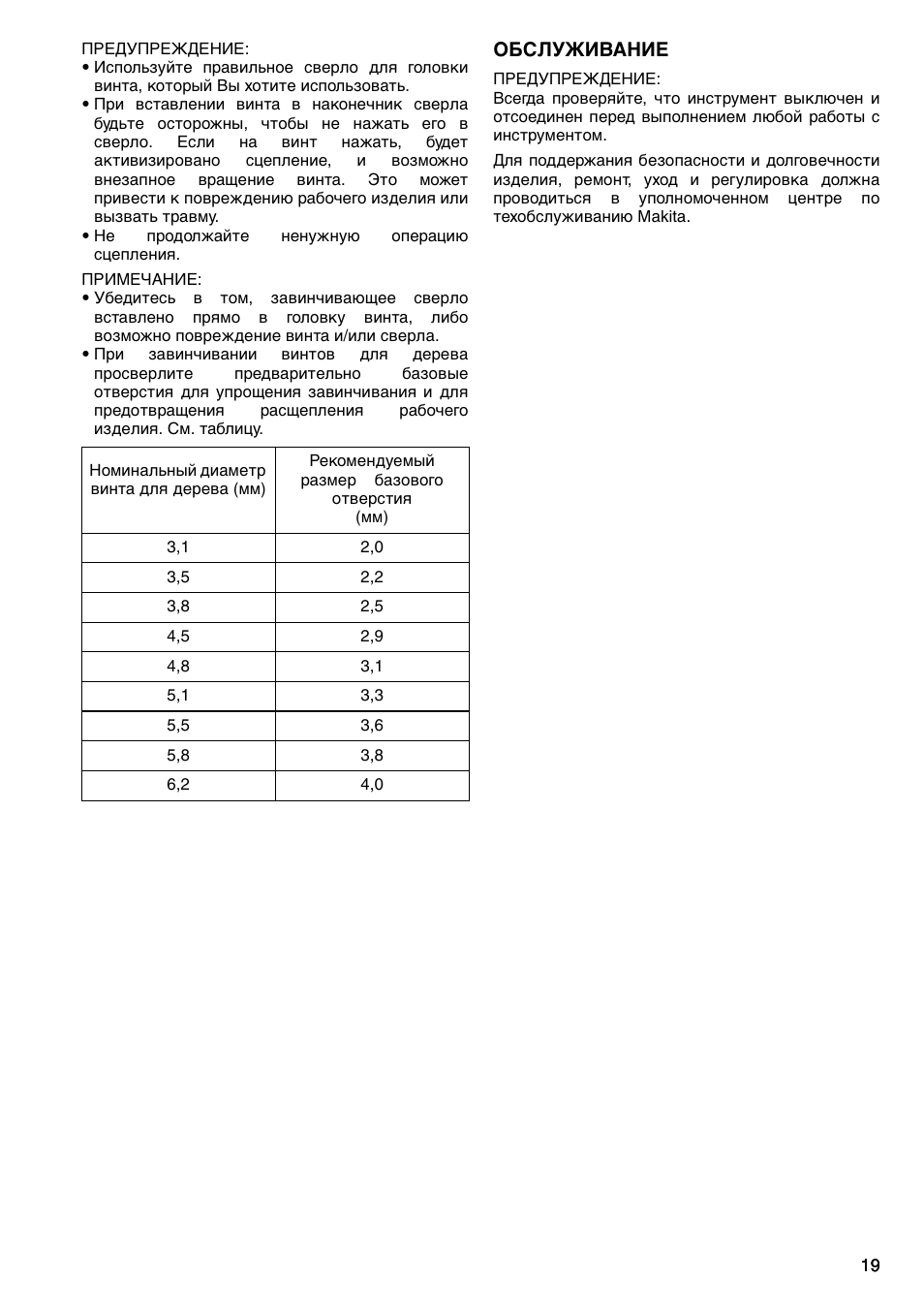 ПРЕДУПРЕЖДЕНИЕ:
• Используйте правильное сверло для головки винта, который Вы хотите использовать.
• При вставлении винта в наконечник сверла будьте осторожны, чтобы не нажать его в сверло. Если на винт нажать, будет активизировано сцепление, и возможно внезапное вращение винта. Это может привести к повреждению рабочего изделия или вызвать травму.
• Не продолжайте ненужную операцию сцепления.

ПРИМЕЧАНИЕ:
• Убедитесь в том, завинчивающее сверло вставлено прямо в головку винта, либо возможно повреждение винта и/или сверла.
• При завинчивании винтов для дерева просверлите предварительно базовые отверстия для упрощения завинчивания и для предотвращения расщепления рабочего изделия. См. таблицу.

| Номинальный диаметр винта для дерева (мм) | Рекомендуемый размер базового отверстия (мм) |
|---|---|
| 3,1 | 2,0 |
| 3,5 | 2,2 |
| 3,8 | 2,5 |
| 4,5 | 2,9 |
| 4,8 | 3,1 |
| 5,1 | 3,3 |
| 5,5 | 3,6 |
| 5,8 | 3,8 |
| 6,2 | 4,0 |

ОБСЛУЖИВАНИЕ

ПРЕДУПРЕЖДЕНИЕ:
Всегда проверяйте, что инструмент выключен и отсоединен перед выполнением любой работы с инструментом.

Для поддержания безопасности и долговечности изделия, ремонт, уход и регулировка должна проводиться в уполномоченном центре по техобслуживанию Makita.

19